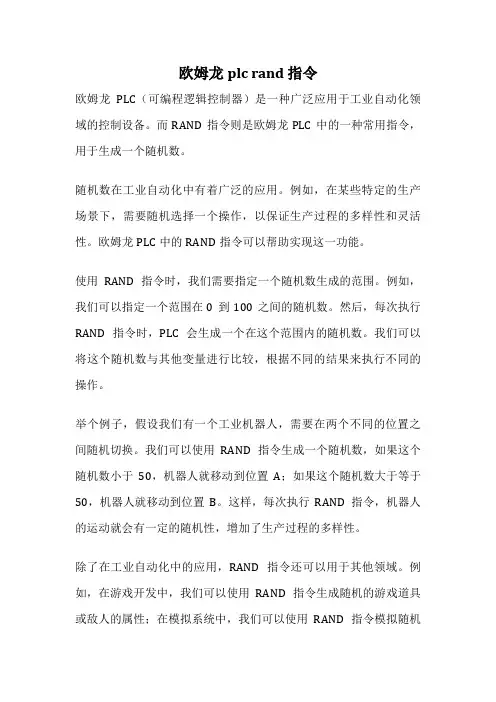 欧姆龙 plc rand 指令

欧姆龙 PLC（可编程逻辑控制器）是一种广泛应用于工业自动化领域的控制设备。而 RAND 指令则是欧姆龙 PLC 中的一种常用指令，用于生成一个随机数。

随机数在工业自动化中有着广泛的应用。例如，在某些特定的生产场景下，需要随机选择一个操作，以保证生产过程的多样性和灵活性。欧姆龙 PLC 中的 RAND 指令可以帮助实现这一功能。

使用 RAND 指令时，我们需要指定一个随机数生成的范围。例如，我们可以指定一个范围在 0 到 100 之间的随机数。然后，每次执行 RAND 指令时，PLC 会生成一个在这个范围内的随机数。我们可以将这个随机数与其他变量进行比较，根据不同的结果来执行不同的操作。

举个例子，假设我们有一个工业机器人，需要在两个不同的位置之间随机切换。我们可以使用 RAND 指令生成一个随机数，如果这个随机数小于 50，机器人就移动到位置 A；如果这个随机数大于等于 50，机器人就移动到位置 B。这样，每次执行 RAND 指令，机器人的运动就会有一定的随机性，增加了生产过程的多样性。

除了在工业自动化中的应用，RAND 指令还可以用于其他领域。例如，在游戏开发中，我们可以使用 RAND 指令生成随机的游戏道具或敌人的属性；在模拟系统中，我们可以使用 RAND 指令模拟随机